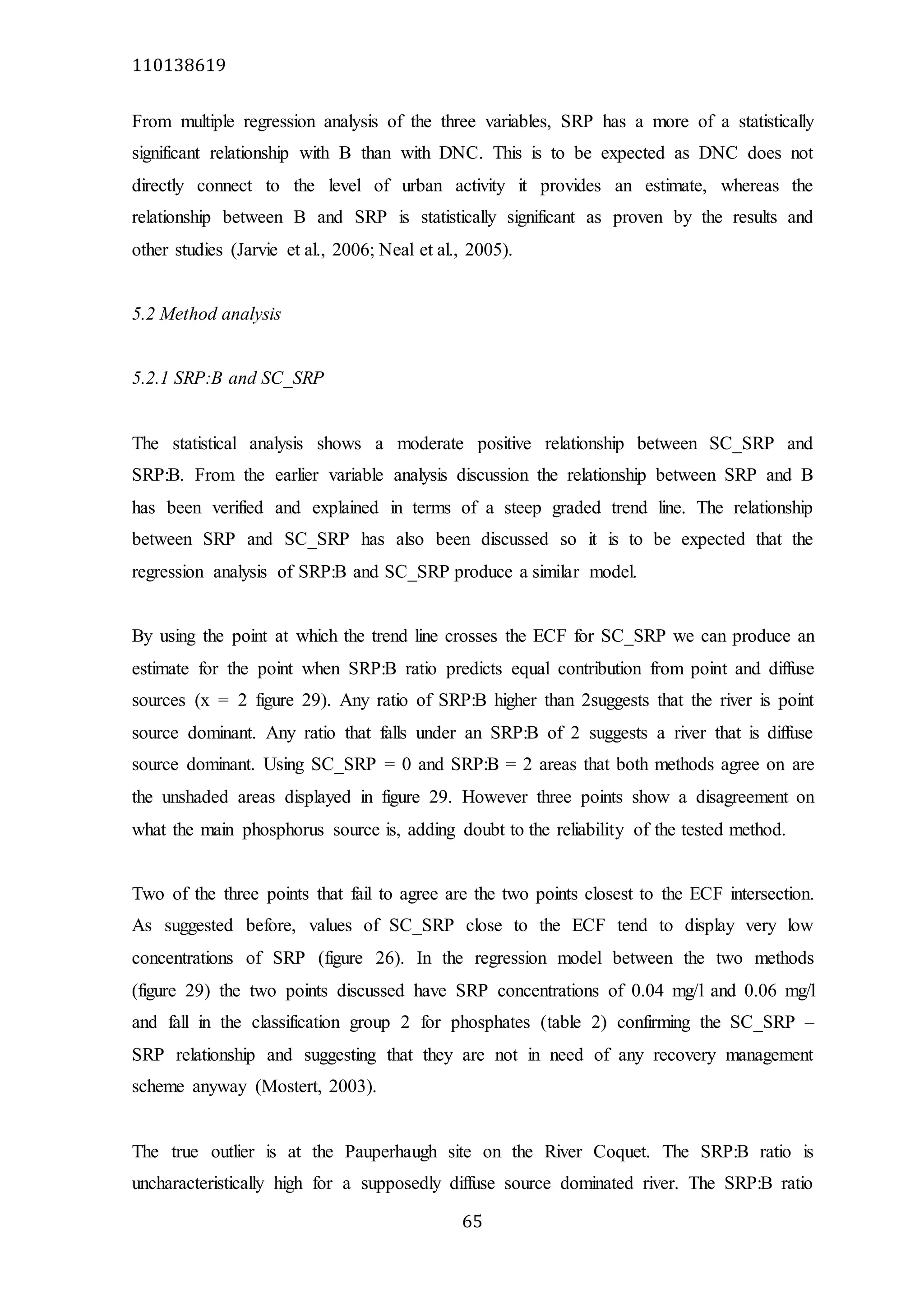 110138619

From multiple regression analysis of the three variables, SRP has a more of a statistically significant relationship with B than with DNC. This is to be expected as DNC does not directly connect to the level of urban activity it provides an estimate, whereas the relationship between B and SRP is statistically significant as proven by the results and other studies (Jarvie et al., 2006; Neal et al., 2005).

5.2 Method analysis

5.2.1 SRP:B and SC_SRP

The statistical analysis shows a moderate positive relationship between SC_SRP and SRP:B. From the earlier variable analysis discussion the relationship between SRP and B has been verified and explained in terms of a steep graded trend line. The relationship between SRP and SC_SRP has also been discussed so it is to be expected that the regression analysis of SRP:B and SC_SRP produce a similar model.

By using the point at which the trend line crosses the ECF for SC_SRP we can produce an estimate for the point when SRP:B ratio predicts equal contribution from point and diffuse sources (x = 2 figure 29). Any ratio of SRP:B higher than 2suggests that the river is point source dominant. Any ratio that falls under an SRP:B of 2 suggests a river that is diffuse source dominant. Using SC_SRP = 0 and SRP:B = 2 areas that both methods agree on are the unshaded areas displayed in figure 29. However three points show a disagreement on what the main phosphorus source is, adding doubt to the reliability of the tested method.

Two of the three points that fail to agree are the two points closest to the ECF intersection. As suggested before, values of SC_SRP close to the ECF tend to display very low concentrations of SRP (figure 26). In the regression model between the two methods (figure 29) the two points discussed have SRP concentrations of 0.04 mg/l and 0.06 mg/l and fall in the classification group 2 for phosphates (table 2) confirming the SC_SRP – SRP relationship and suggesting that they are not in need of any recovery management scheme anyway (Mostert, 2003).

The true outlier is at the Pauperhaugh site on the River Coquet. The SRP:B ratio is uncharacteristically high for a supposedly diffuse source dominated river. The SRP:B ratio

65